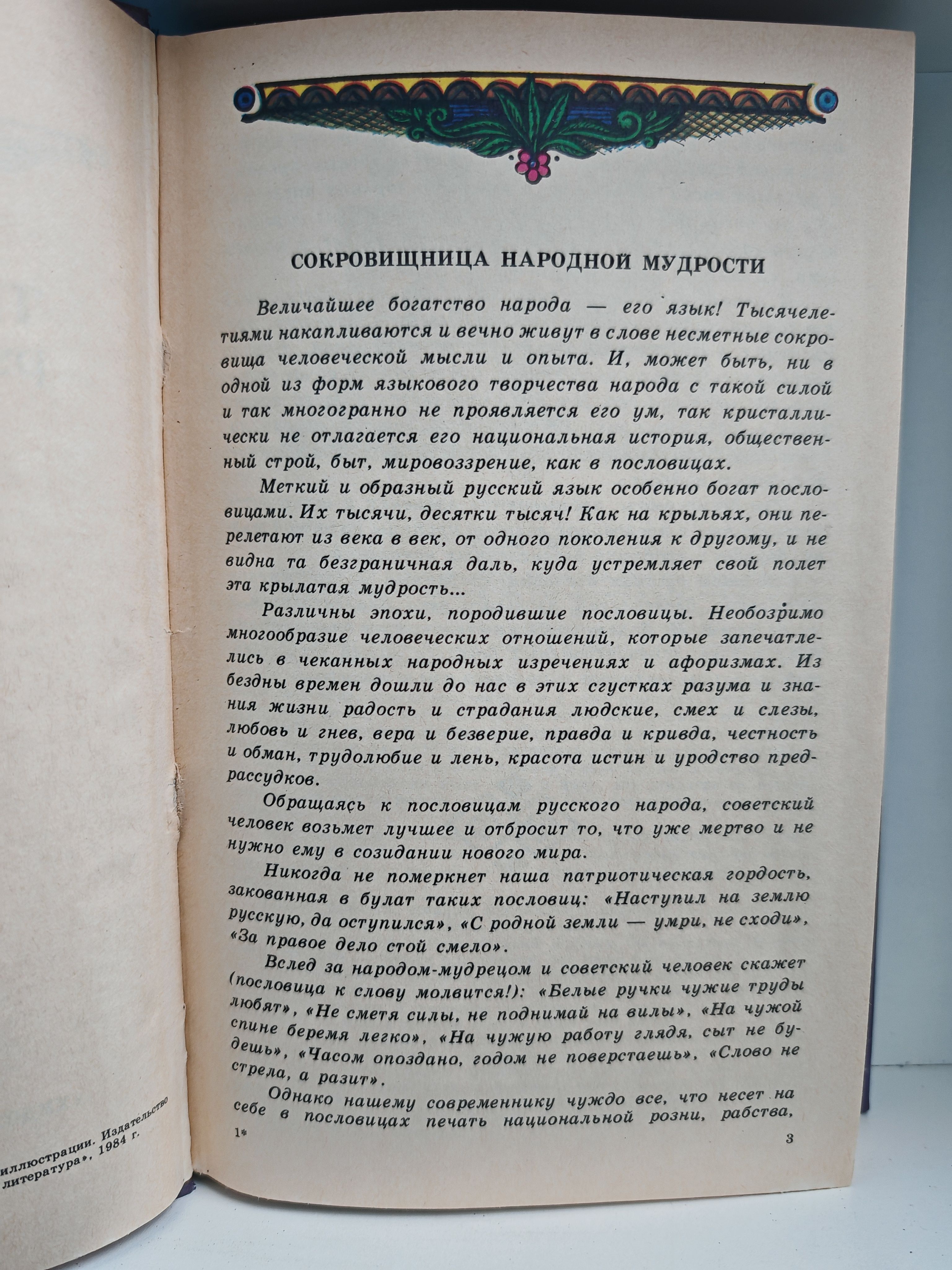 иллюстрации. Издательство литература», 1984 г.

СОКРОВИЩНИЦА НАРОДНОЙ МУДРОСТИ

Величайшее богатство народа — его язык! Тысячелетиями накапливаются и вечно живут в слове несметные сокровища человеческой мысли и опыта. И, может быть, ни в одной из форм языкового творчества народа с такой силой и так многогранно не проявляется его ум, так кристаллически не отлагается его национальная история, общественный строй, быт, мировоззрение, как в пословицах.

Меткий и образный русский язык особенно богат пословицами. Их тысячи, десятки тысяч! Как на крыльях, они перелетают из века в век, от одного поколения к другому, и не видна та безграничная даль, куда устремляет свой полет эта крылатая мудрость...

Различны эпохи, породившие пословицы. Необозримо многообразие человеческих отношений, которые запечатлелись в чеканных народных изречениях и афоризмах. Из бездны времен дошли до нас в этих сгустках разума и знания жизни радость и страдания людские, смех и слезы, любовь и гнев, вера и безверие, правда и кривда, честность и обман, трудолюбие и лень, красота истин и уродство предрассудков.

Обращаясь к пословицам русского народа, советский человек возьмет лучшее и отбросит то, что уже мертво и не нужно ему в созидании нового мира.

Никогда не померкнет наша патриотическая гордость, закованная в булат таких пословиц: «Наступил на землю русскую, да оступился», «С родной земли — умри, не сходи», «За правое дело стой смело».

Вслед за народом-мудрецом и советский человек скажет (пословица к слову молвится!): «Белые ручки чужие труды любят», «Не сметя силы, не поднимай на вилы», «На чужой спине беремя легко», «На чужую работу глядя, сыт не будешь», «Часом опоздано, годом не поверстаешь», «Слово не стрела, а разит».

Однако нашему современнику чуждо все, что несет на себе в пословицах печать национальной розни, рабства,

1*

3